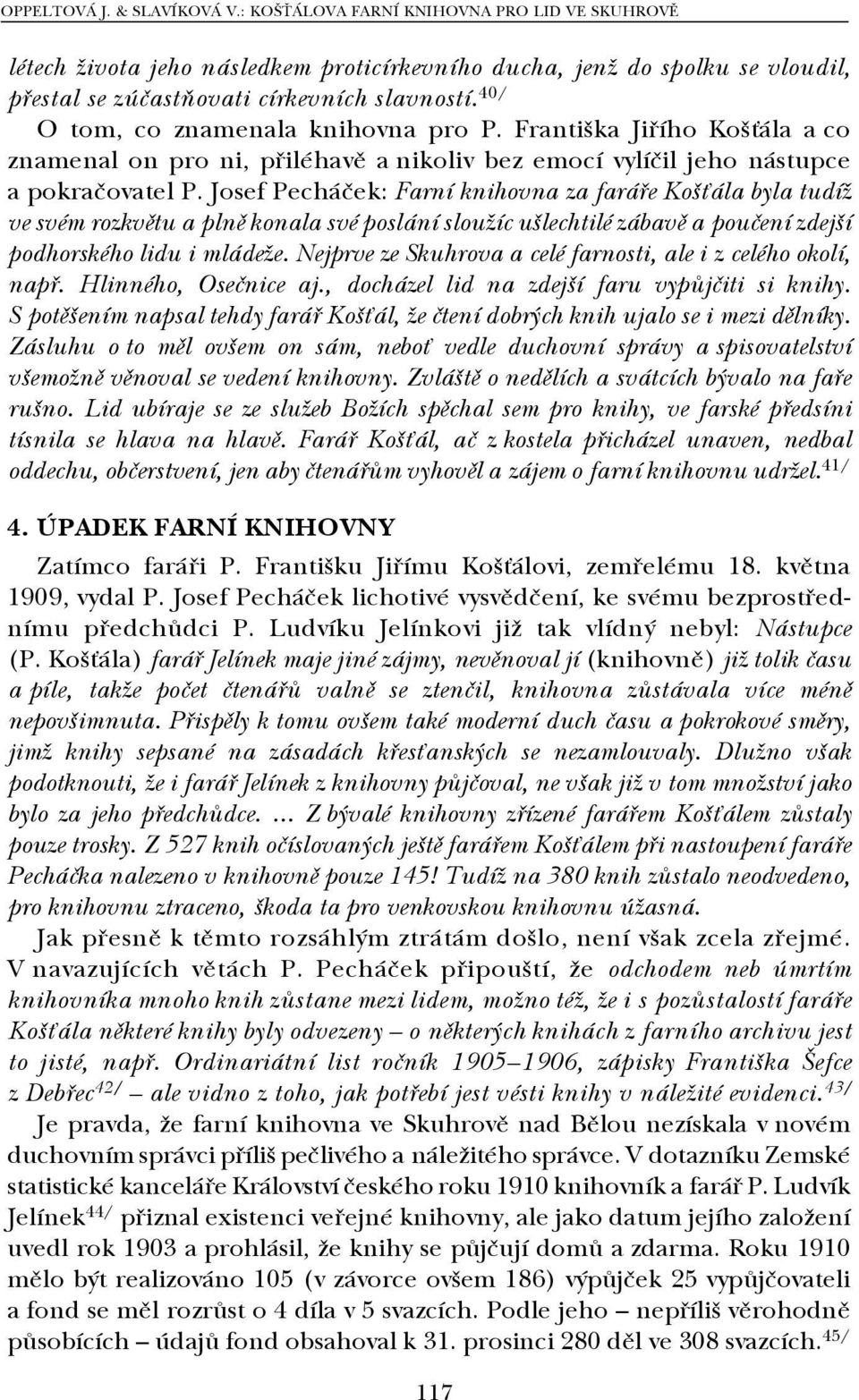 OPPELTOVÁ J. & SLAVÍKOVÁ V.: KOŠŤÁLOVA FARNÍ KNIHOVNA PRO LID VE SKUHROVĚ

létech života jeho následkem proticírkevního ducha, jenž do spolku se vloudil, přestal se zúčastňovati církevních slavností.$^{40/}$

O tom, co znamenala knihovna pro P. Františka Jiřího Košťála a co znamenal on pro ni, přiléhavě a nikoliv bez emocí vylíčil jeho nástupce a pokračovatel P. Josef Pecháček: Farní knihovna za faráře Košťála byla tudíž ve svém rozkvětu a plně konala své poslání sloužíc ušlechtilé zábavě a poučení zdejší podhorského lidu i mládeže. Nejprve ze Skuhrova a celé farnosti, ale i z celého okolí, např. Hlinného, Osečnice aj., docházel lid na zdejší faru vypůjčiti si knihy. S potěšením napsal tehdy farář Košťál, že čtení dobrých knih ujalo se i mezi dělníky. Zásluhu o to měl ovšem on sám, neboť vedle duchovní správy a spisovatelství všemožně věnoval se vedení knihovny. Zvláště o nedělích a svátcích bývalo na faře rušno. Lid ubíraje se ze služeb Božích spěchal sem pro knihy, ve farské předsíni tísnila se hlava na hlavě. Farář Košťál, ač z kostela přicházel unaven, nedbal oddechu, občerstvení, jen aby čtenářům vyhověl a zájem o farní knihovnu udržel.$^{41/}$

4. ÚPADEK FARNÍ KNIHOVNY

Zatímco faráři P. Františku Jiřímu Košťálovi, zemřelému 18. května 1909, vydal P. Josef Pecháček lichotivé vysvědčení, ke svému bezprostřednímu předchůdci P. Ludvíku Jelínkovi již tak vlídný nebyl: Nástupce (P. Košťála) farář Jelínek maje jiné zájmy, nevěnoval jí (knihovně) již tolik času a píle, takže počet čtenářů valně se ztenčil, knihovna zůstávala více méně nepovšimnuta. Přispěly k tomu ovšem také moderní duch času a pokrokové směry, jimž knihy sepsané na zásadách křesťanských se nezamlouvaly. Dlužno však podotknouti, že i farář Jelínek z knihovny půjčoval, ne však již v tom množství jako bylo za jeho předchůdce. ... Z bývalé knihovny zřízené farářem Košťálem zůstaly pouze trosky. Z 527 knih očíslovaných ještě farářem Košťálem při nastoupení faráře Pecháčka nalezeno v knihovně pouze 145! Tudíž na 380 knih zůstalo neodvedeno, pro knihovnu ztraceno, škoda ta pro venkovskou knihovnu úžasná.

Jak přesně k těmto rozsáhlým ztrátám došlo, není však zcela zřejmé. V navazujících větách P. Pecháček připouští, že odchodem neb úmrtím knihovníka mnoho knih zůstane mezi lidem, možno též, že i s pozůstalostí faráře Košťála některé knihy byly odvezeny – o některých knihách z farního archivu jest to jisté, např. Ordinariátní list ročník 1905–1906, zápisky Františka Šefce z Debřec$^{42/}$ – ale vidno z toho, jak potřebí jest vésti knihy v náležité evidenci.$^{43/}$

Je pravda, že farní knihovna ve Skuhrově nad Bělou nezískala v novém duchovním správci příliš pečlivého a náležitého správce. V dotazníku Zemské statistické kanceláře Království českého roku 1910 knihovník a farář P. Ludvík Jelínek$^{44/}$ přiznal existenci veřejné knihovny, ale jako datum jejího založení uvedl rok 1903 a prohlásil, že knihy se půjčují domů a zdarma. Roku 1910 mělo být realizováno 105 (v závorce ovšem 186) výpůjček 25 vypůjčovateli a fond se měl rozrůst o 4 díla v 5 svazcích. Podle jeho – nepříliš věrohodně působících – údajů fond obsahoval k 31. prosinci 280 děl ve 308 svazcích.$^{45/}$

117